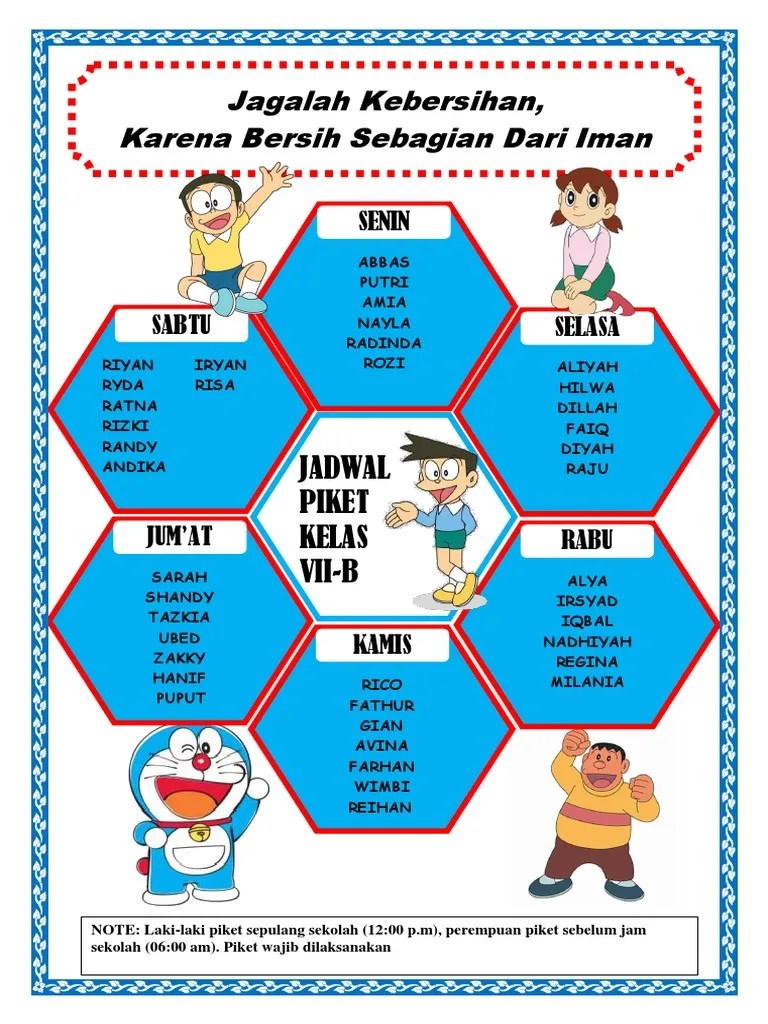 Jagalah Kebersihan,
Karena Bersih Sebagian Dari Iman

SENIN
ABBAS
PUTRI
AMIA
NAYLA
RADINDA
ROZI

SABTU
RIYAN
RYDA
RATNA
RIZKI
RANDY
ANDIKA
IRYAN
RISA

SELASA
ALIYAH
HILWA
DILLAH
FAIQ
DIYAH
RAJU

JADWAL
PIKET
KELAS
VII-B

JUM'AT
SARAH
SHANDY
TAZKIA
UBED
ZAKKY
HANIF
PUPUT

RABU
ALYA
IRSYAD
IQBAL
NADHIYAH
REGINA
MILANIA

KAMIS
RICO
FATHUR
GIAN
AVINA
FARHAN
WIMBI
REIHAN

NOTE: Laki-laki piket sepulang sekolah (12:00 p.m), perempuan piket sebelum jam sekolah (06:00 am). Piket wajib dilaksanakan